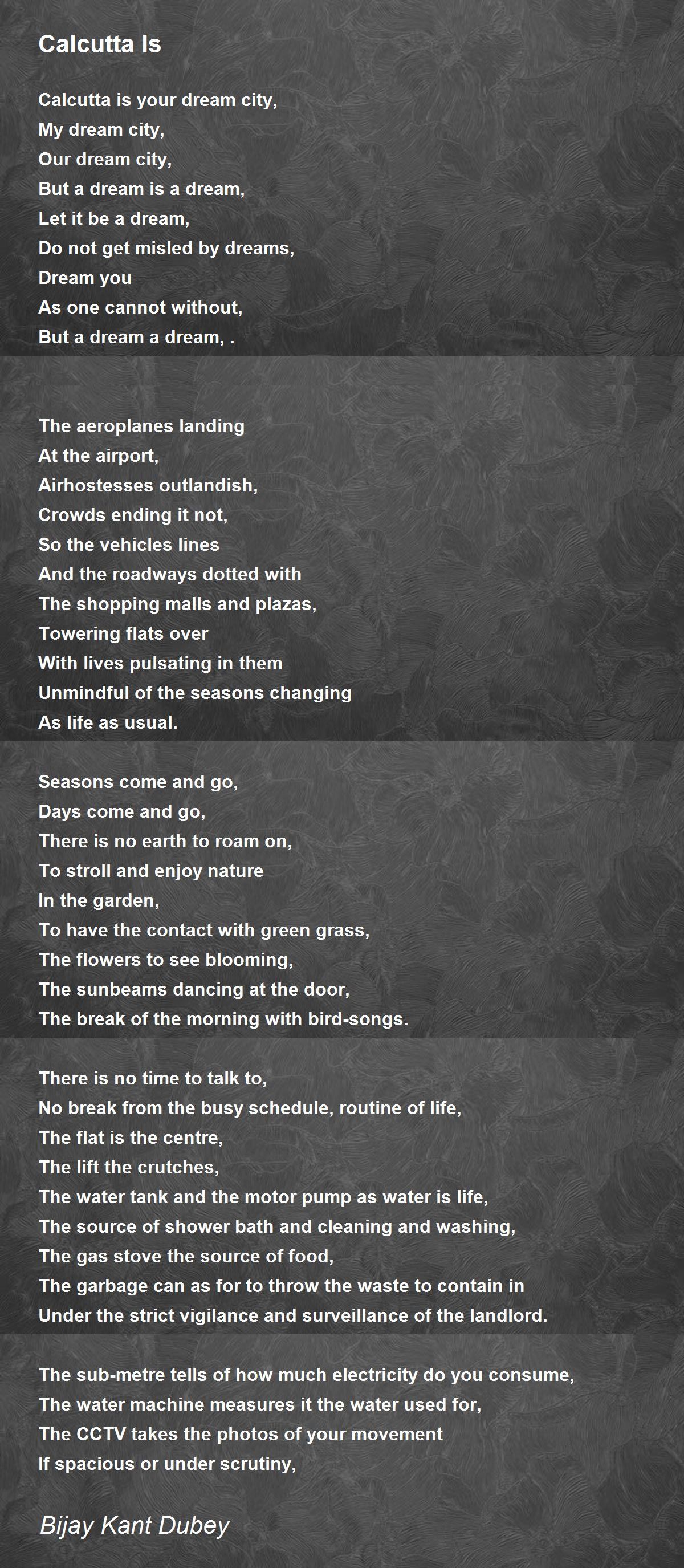 Calcutta Is

Calcutta is your dream city,
My dream city,
Our dream city,
But a dream is a dream,
Let it be a dream,
Do not get misled by dreams,
Dream you
As one cannot without,
But a dream a dream, .

The aeroplanes landing
At the airport,
Airhostesses outlandish,
Crowds ending it not,
So the vehicles lines
And the roadways dotted with
The shopping malls and plazas,
Towering flats over
With lives pulsating in them
Unmindful of the seasons changing
As life as usual.

Seasons come and go,
Days come and go,
There is no earth to roam on,
To stroll and enjoy nature
In the garden,
To have the contact with green grass,
The flowers to see blooming,
The sunbeams dancing at the door,
The break of the morning with bird-songs.

There is no time to talk to,
No break from the busy schedule, routine of life,
The flat is the centre,
The lift the crutches,
The water tank and the motor pump as water is life,
The source of shower bath and cleaning and washing,
The gas stove the source of food,
The garbage can as for to throw the waste to contain in
Under the strict vigilance and surveillance of the landlord.

The sub-metre tells of how much electricity do you consume,
The water machine measures it the water used for,
The CCTV takes the photos of your movement
If spacious or under scrutiny,

Bijay Kant Dubey